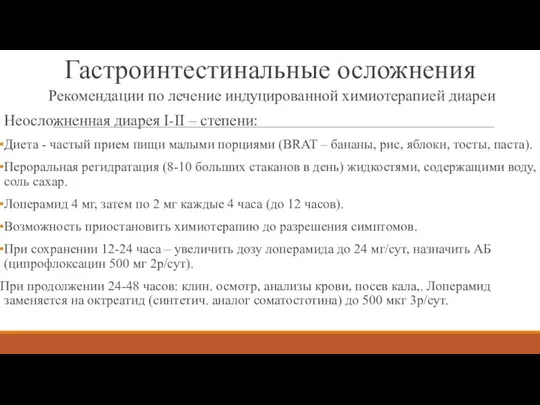 Гастроинтестинальные осложнения
Рекомендации по лечение индуцированной химиотерапией диареи

Неосложненная диарея I-II – степени:

•Диета - частый прием пищи малыми порциями (BRAT – бананы, рис, яблоки, тосты, паста).

•Пероральная регидратация (8-10 больших стаканов в день) жидкостями, содержащими воду, соль сахар.

•Лоперамид 4 мг, затем по 2 мг каждые 4 часа (до 12 часов).

•Возможность приостановить химиотерапию до разрешения симптомов.

•При сохранении 12-24 часа – увеличить дозу лоперамида до 24 мг/сут, назначить АБ (ципрофлоксацин 500 мг 2р/сут).

При продолжении 24-48 часов: клин. осмотр, анализы крови, посев кала,. Лоперамид заменяется на октреатид (синтетич. аналог соматостотина) до 500 мкг 3р/сут.